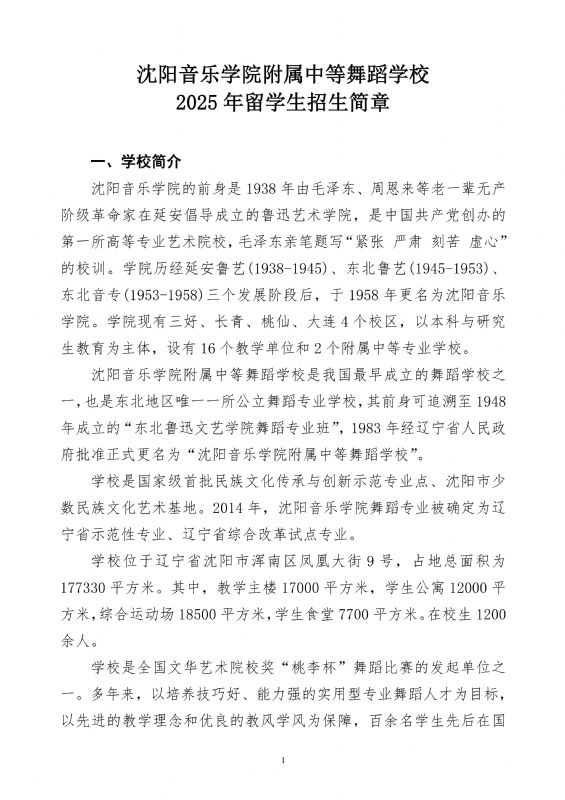 沈阳音乐学院附属中等舞蹈学校
2025年留学生招生简章

一、学校简介

沈阳音乐学院的前身是1938年由毛泽东、周恩来等老一辈无产阶级革命家在延安倡导成立的鲁迅艺术学院，是中国共产党创办的第一所高等专业艺术院校，毛泽东亲笔题写“紧张 严肃 刻苦 虚心”的校训。学院历经延安鲁艺(1938-1945)、东北鲁艺(1945-1953)、东北音专(1953-1958)三个发展阶段后，于1958年更名为沈阳音乐学院。学院现有三好、长青、桃仙、大连4个校区，以本科与研究生教育为主体，设有16个教学单位和2个附属中等专业学校。

沈阳音乐学院附属中等舞蹈学校是我国最早成立的舞蹈学校之一，也是东北地区唯一一所公立舞蹈专业学校，其前身可追溯至1948年成立的“东北鲁迅文艺学院舞蹈专业班”，1983年经辽宁省人民政府批准正式更名为“沈阳音乐学院附属中等舞蹈学校”。

学校是国家级首批民族文化传承与创新示范专业点、沈阳市少数民族文化艺术基地。2014年，沈阳音乐学院舞蹈专业被确定为辽宁省示范性专业、辽宁省综合改革试点专业。

学校位于辽宁省沈阳市浑南区凤凰大街9号，占地总面积为177330平方米。其中，教学主楼17000平方米，学生公寓12000平方米，综合运动场18500平方米，学生食堂7700平方米。在校生1200余人。

学校是全国文华艺术院校奖“桃李杯”舞蹈比赛的发起单位之一。多年来，以培养技巧好、能力强的实用型专业舞蹈人才为目标，以先进的教学理念和优良的教风学风为保障，百余名学生先后在国

1